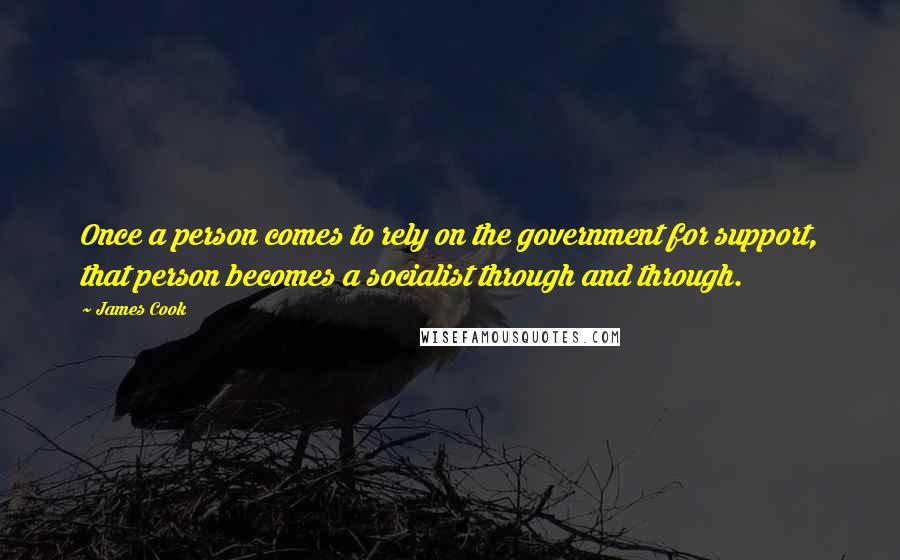 Once a person comes to rely on the government for support, that person becomes a socialist through and through.

~ James Cook

WISEFAMOUSQUOTES.COM